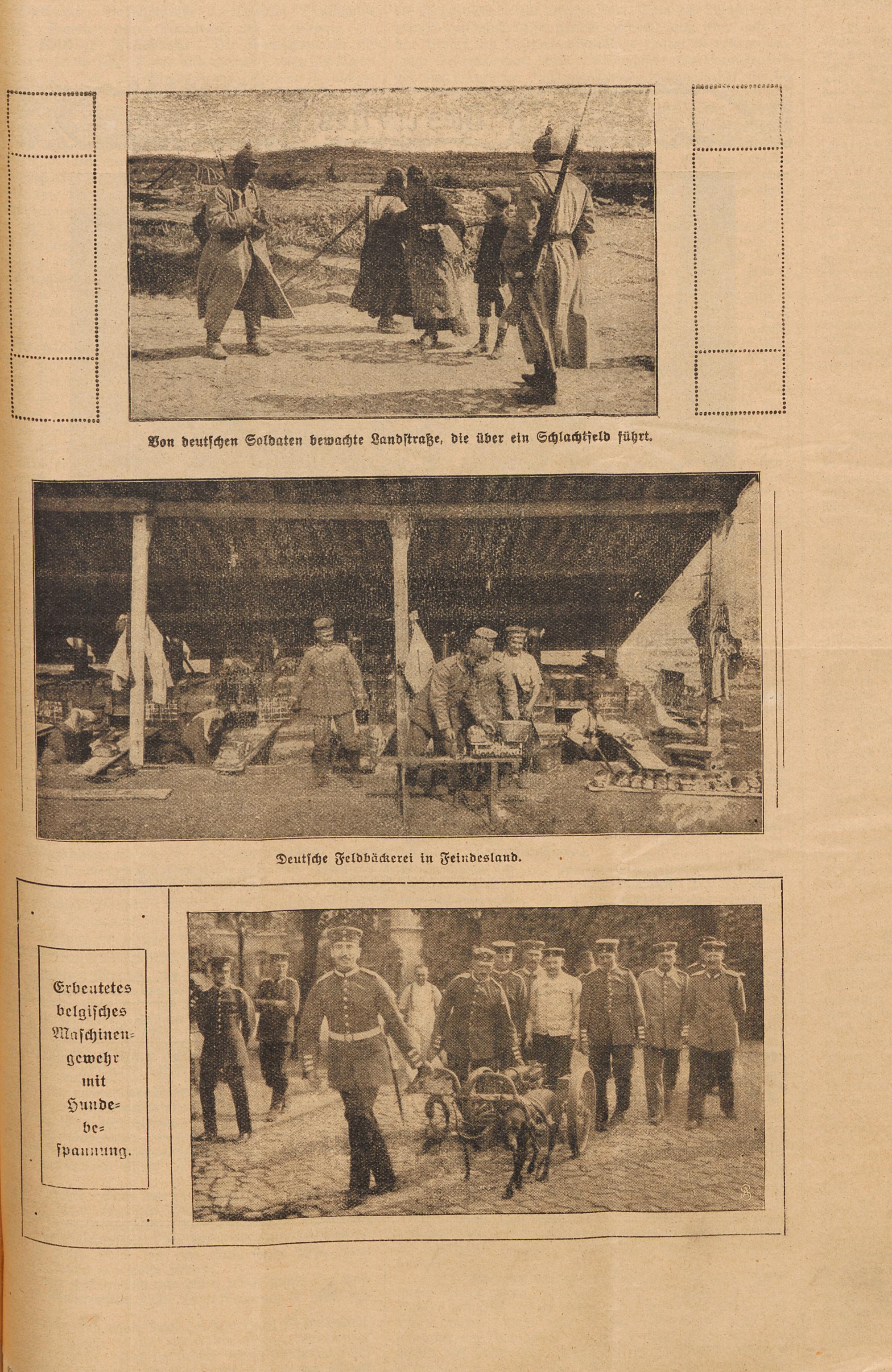 Von deutschen Soldaten bewachte Landstraße, die über ein Schlachtfeld führt.

Deutsche Feldbäckerei in Feindesland.

Erbeutetes belgisches Maschinengewehr mit Hundebespannung.